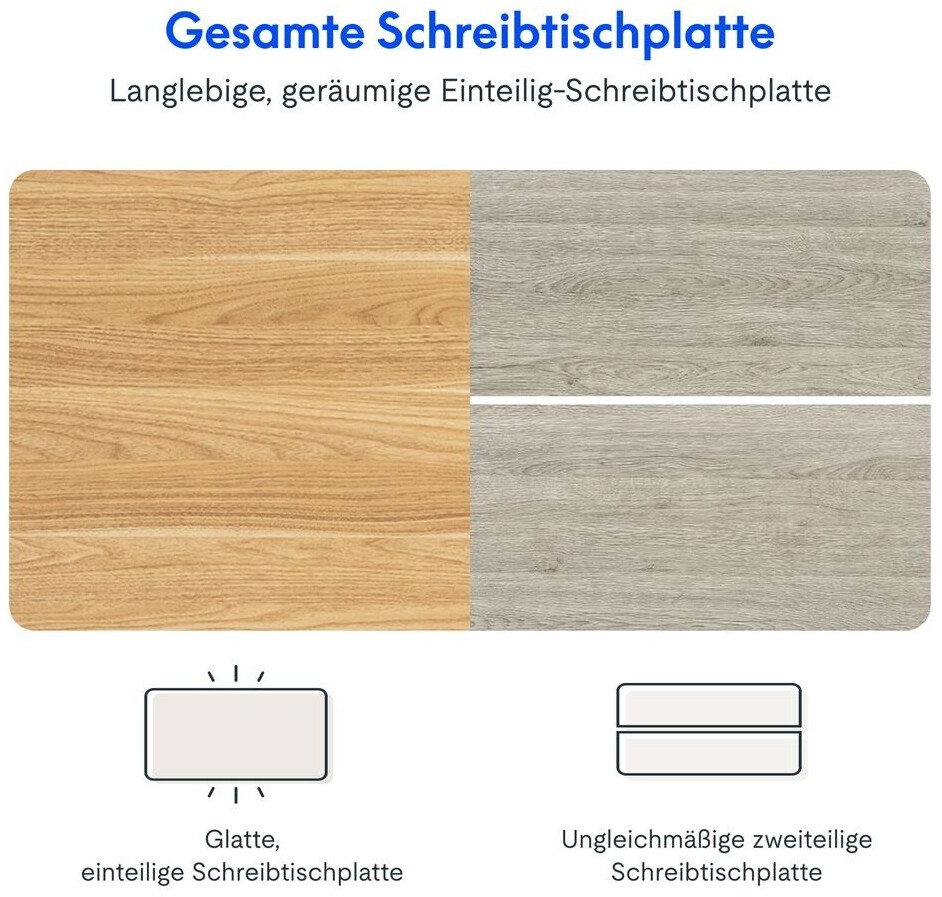 Gesamte Schreibtischplatte

Langlebige, geräumige Einteilig-Schreibtischplatte

Glatte, einteilige Schreibtischplatte

Ungleichmäßige zweiteilige Schreibtischplatte